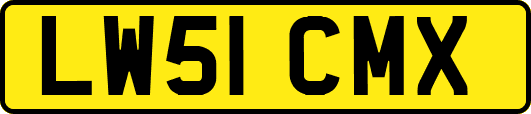 LW51 CMX